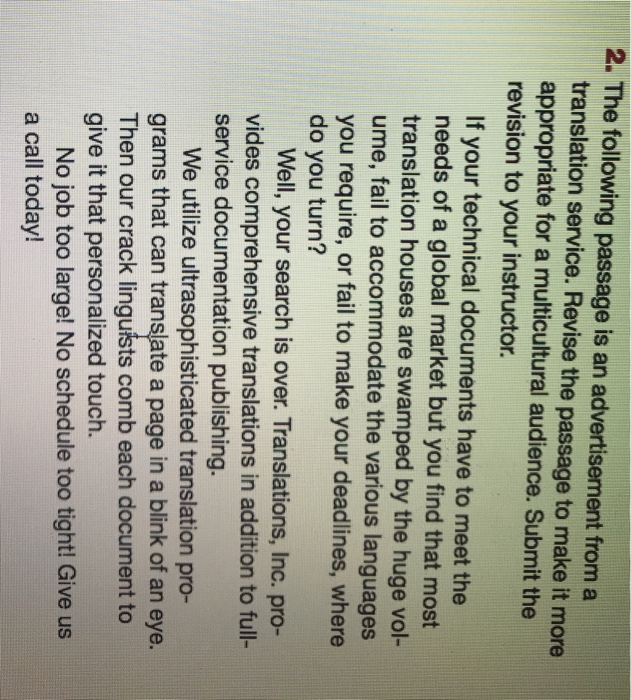 2. The following passage is an advertisement from a translation service. Revise the passage to make it more appropriate for a multicultural audience. Submit the revision to your instructor.

If your technical documents have to meet the needs of a global market but you find that most translation houses are swamped by the huge volume, fail to accommodate the various languages you require, or fail to make your deadlines, where do you turn?

Well, your search is over. Translations, Inc. provides comprehensive translations in addition to full-service documentation publishing.

We utilize ultrasophisticated translation programs that can translate a page in a blink of an eye. Then our crack linguists comb each document to give it that personalized touch.

No job too large! No schedule too tight! Give us a call today!